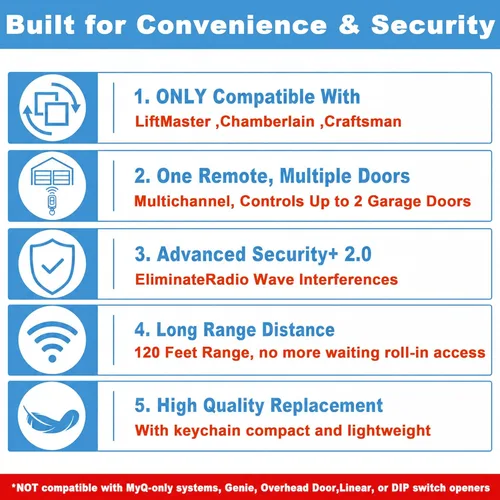 Built for Convenience & Security

1. ONLY Compatible With
LiftMaster ,Chamberlain ,Craftsman

2. One Remote, Multiple Doors
Multichannel, Controls Up to 2 Garage Doors

3. Advanced Security+ 2.0
EliminateRadio Wave Interferences

4. Long Range Distance
120 Feet Range, no more waiting roll-in access

5. High Quality Replacement
With keychain compact and lightweight

*NOT compatible with MyQ-only systems, Genie, Overhead Door,Linear, or DIP switch openers